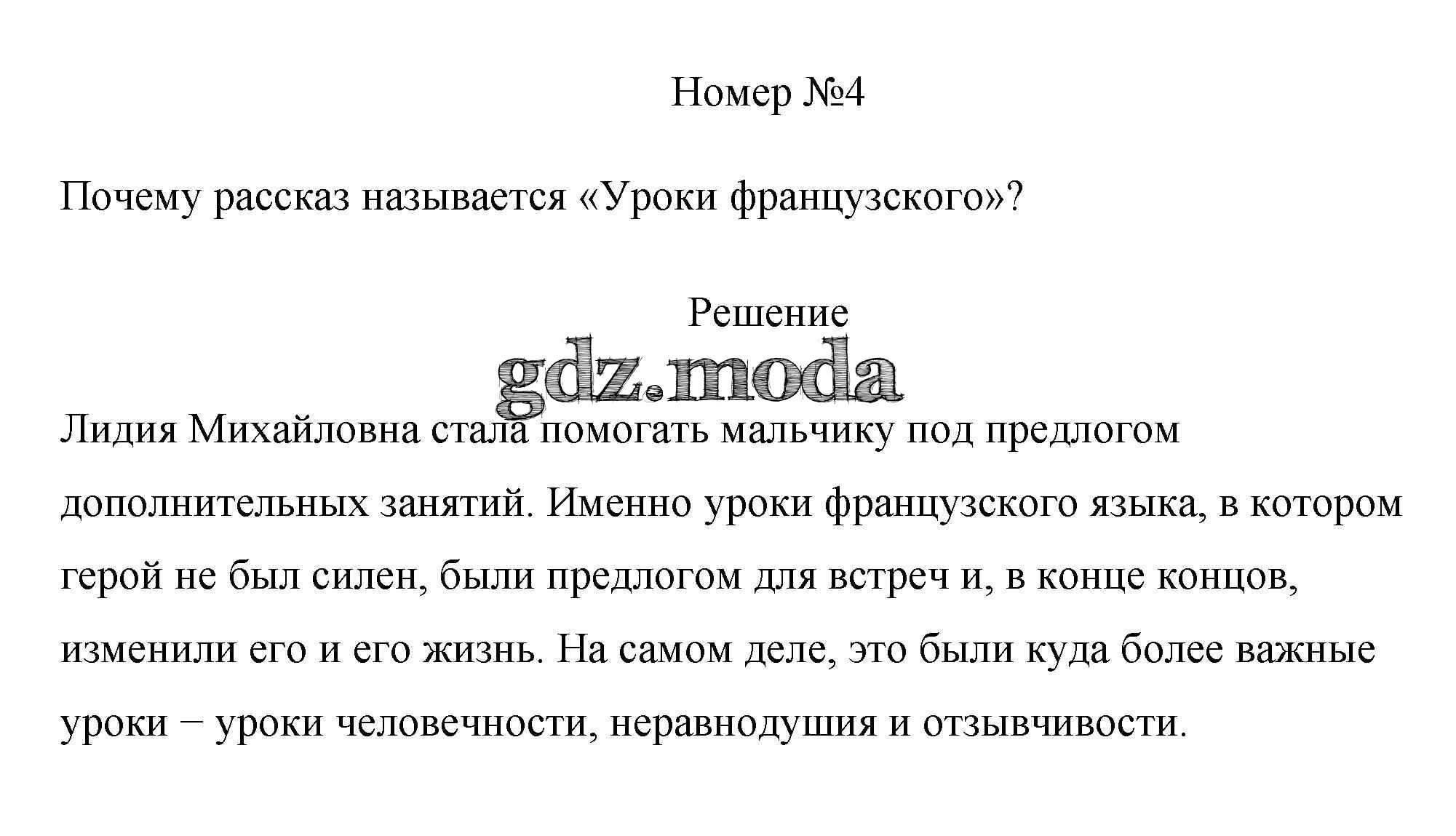 Номер №4

Почему рассказ называется «Уроки французского»?

Решение

gdz.moda

Лидия Михайловна стала помогать мальчику под предлогом дополнительных занятий. Именно уроки французского языка, в котором герой не был силен, были предлогом для встреч и, в конце концов, изменили его и его жизнь. На самом деле, это были куда более важные уроки − уроки человечности, неравнодушия и отзывчивости.